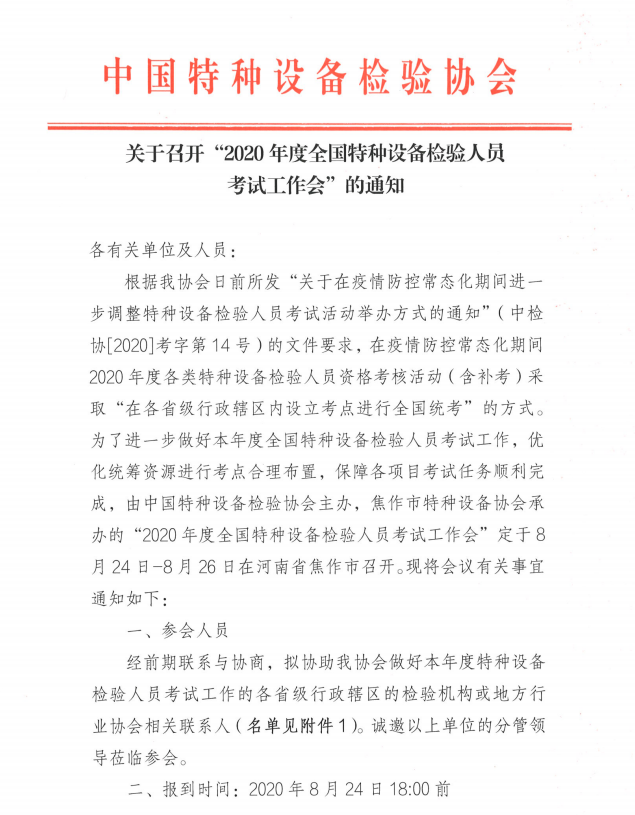 中国特种设备检验协会

关于召开“2020年度全国特种设备检验人员考试工作会”的通知

各有关单位及人员：

根据我协会日前所发“关于在疫情防控常态化期间进一步调整特种设备检验人员考试活动举办方式的通知”（中检协[2020]考字第14号）的文件要求，在疫情防控常态化期间2020年度各类特种设备检验人员资格考核活动（含补考）采取“在各省级行政辖区内设立考点进行全国统考”的方式。为了进一步做好本年度全国特种设备检验人员考试工作，优化统筹资源进行考点合理布置，保障各项目考试任务顺利完成，由中国特种设备检验协会主办，焦作市特种设备协会承办的“2020年度全国特种设备检验人员考试工作会”定于8月24日-8月26日在河南省焦作市召开。现将会议有关事宜通知如下：

一、参会人员

经前期联系与协商，拟协助我协会做好本年度特种设备检验人员考试工作的各省级行政辖区的检验机构或地方行业协会相关联系人（名单见附件1）。诚邀以上单位的分管领导莅临参会。

二、报到时间：2020年8月24日18:00前